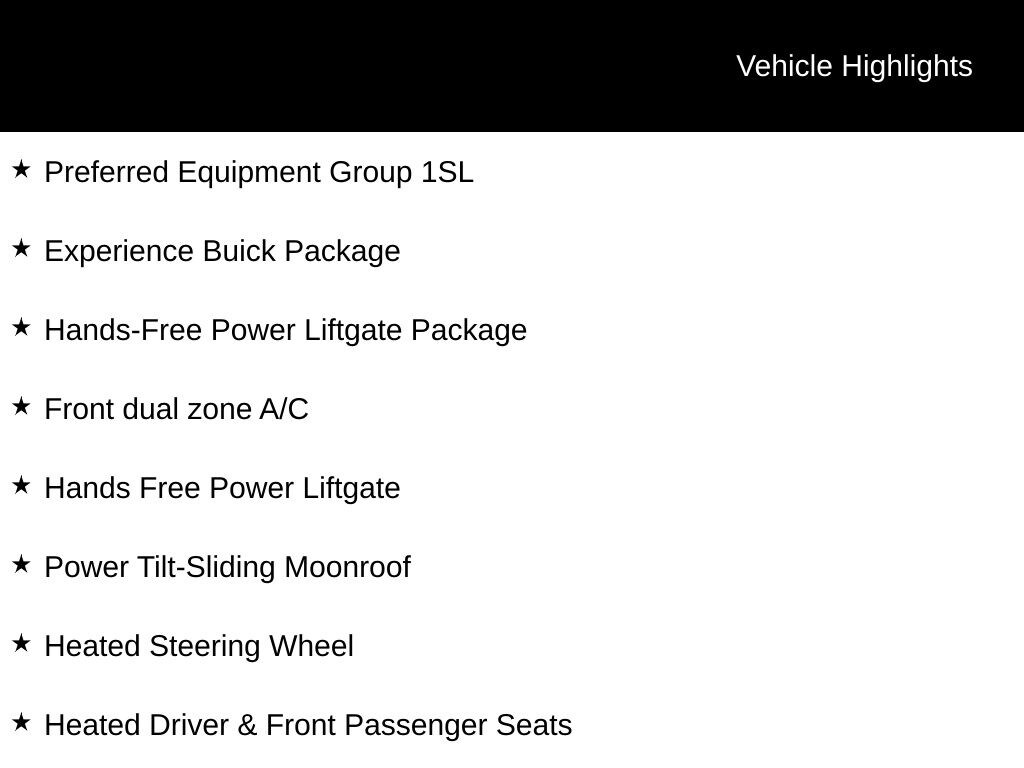 Vehicle Highlights

★ Preferred Equipment Group 1SL

★ Experience Buick Package

★ Hands-Free Power Liftgate Package

★ Front dual zone A/C

★ Hands Free Power Liftgate

★ Power Tilt-Sliding Moonroof

★ Heated Steering Wheel

★ Heated Driver & Front Passenger Seats